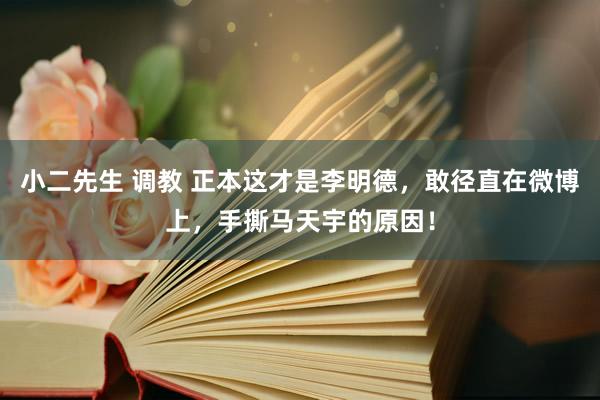 小二先生 调教 正本这才是李明德，敢径直在微博上，手撕马天宇的原因！